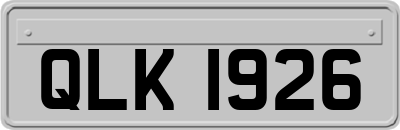 QLK 1926